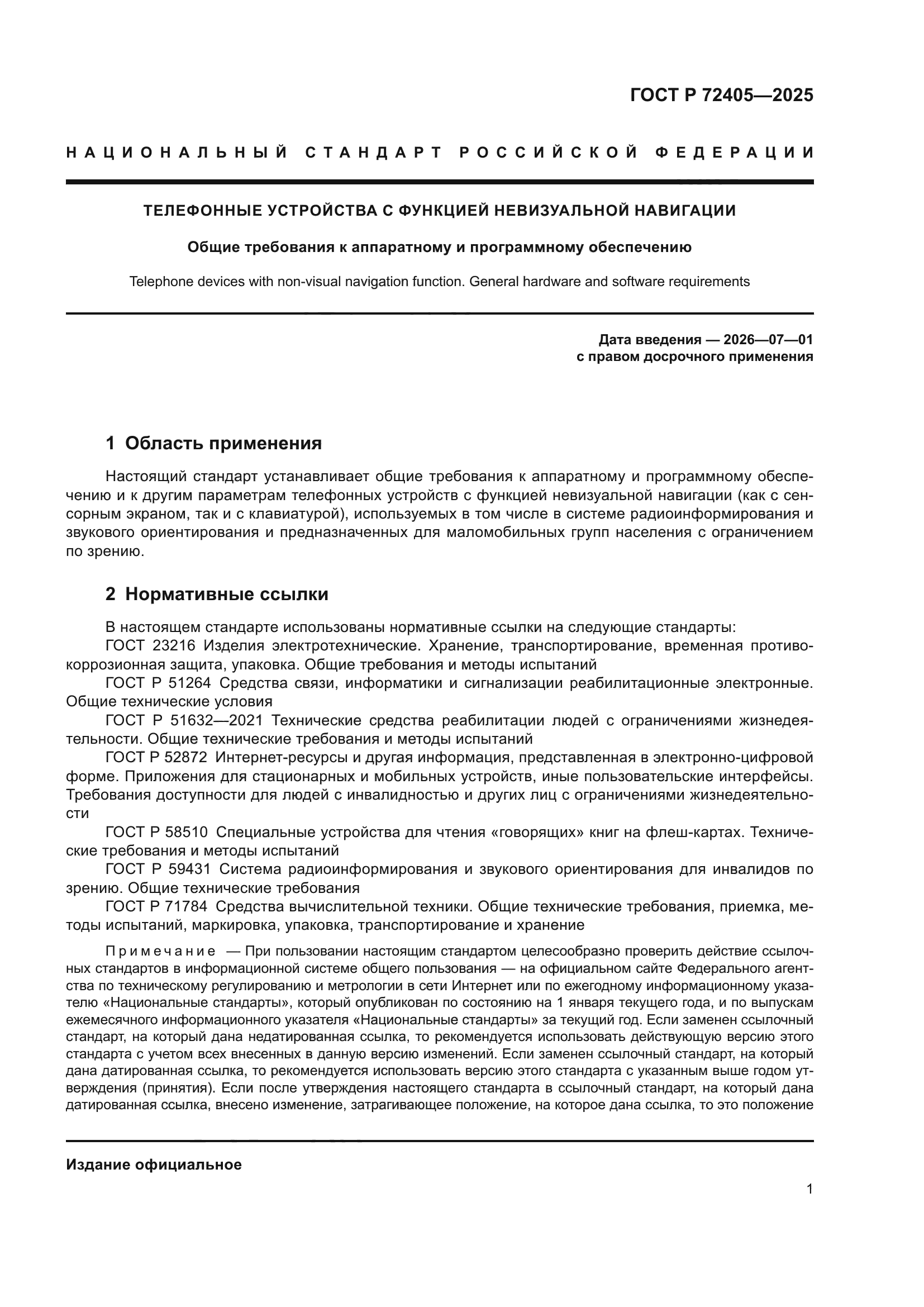 ГОСТ Р 72405—2025

НАЦИОНАЛЬНЫЙ СТАНДАРТ РОССИЙСКОЙ ФЕДЕРАЦИИ

ТЕЛЕФОННЫЕ УСТРОЙСТВА С ФУНКЦИЕЙ НЕВИЗУАЛЬНОЙ НАВИГАЦИИ

Общие требования к аппаратному и программному обеспечению

Telephone devices with non-visual navigation function. General hardware and software requirements

Дата введения — 2026—07—01
с правом досрочного применения

1 Область применения

Настоящий стандарт устанавливает общие требования к аппаратному и программному обеспечению и к другим параметрам телефонных устройств с функцией невизуальной навигации (как с сенсорным экраном, так и с клавиатурой), используемых в том числе в системе радиоинформирования и звукового ориентирования и предназначенных для маломобильных групп населения с ограничением по зрению.

2 Нормативные ссылки

В настоящем стандарте использованы нормативные ссылки на следующие стандарты:
ГОСТ 23216 Изделия электротехнические. Хранение, транспортирование, временная противокоррозионная защита, упаковка. Общие требования и методы испытаний
ГОСТ Р 51264 Средства связи, информатики и сигнализации реабилитационные электронные. Общие технические условия
ГОСТ Р 51632—2021 Технические средства реабилитации людей с ограничениями жизнедеятельности. Общие технические требования и методы испытаний
ГОСТ Р 52872 Интернет-ресурсы и другая информация, представленная в электронно-цифровой форме. Приложения для стационарных и мобильных устройств, иные пользовательские интерфейсы. Требования доступности для людей с инвалидностью и других лиц с ограничениями жизнедеятельности
ГОСТ Р 58510 Специальные устройства для чтения «говорящих» книг на флеш-картах. Технические требования и методы испытаний
ГОСТ Р 59431 Система радиоинформирования и звукового ориентирования для инвалидов по зрению. Общие технические требования
ГОСТ Р 71784 Средства вычислительной техники. Общие технические требования, приемка, методы испытаний, маркировка, упаковка, транспортирование и хранение

Примечание — При пользовании настоящим стандартом целесообразно проверить действие ссылочных стандартов в информационной системе общего пользования — на официальном сайте Федерального агентства по техническому регулированию и метрологии в сети Интернет или по ежегодному информационному указателю «Национальные стандарты», который опубликован по состоянию на 1 января текущего года, и по выпускам ежемесячного информационного указателя «Национальные стандарты» за текущий год. Если заменен ссылочный стандарт, на который дана недатированная ссылка, то рекомендуется использовать действующую версию этого стандарта с учетом всех внесенных в данную версию изменений. Если заменен ссылочный стандарт, на который дана датированная ссылка, то рекомендуется использовать версию этого стандарта с указанным выше годом утверждения (принятия). Если после утверждения настоящего стандарта в ссылочный стандарт, на который дана датированная ссылка, внесено изменение, затрагивающее положение, на которое дана ссылка, то это положение

Издание официальное

1